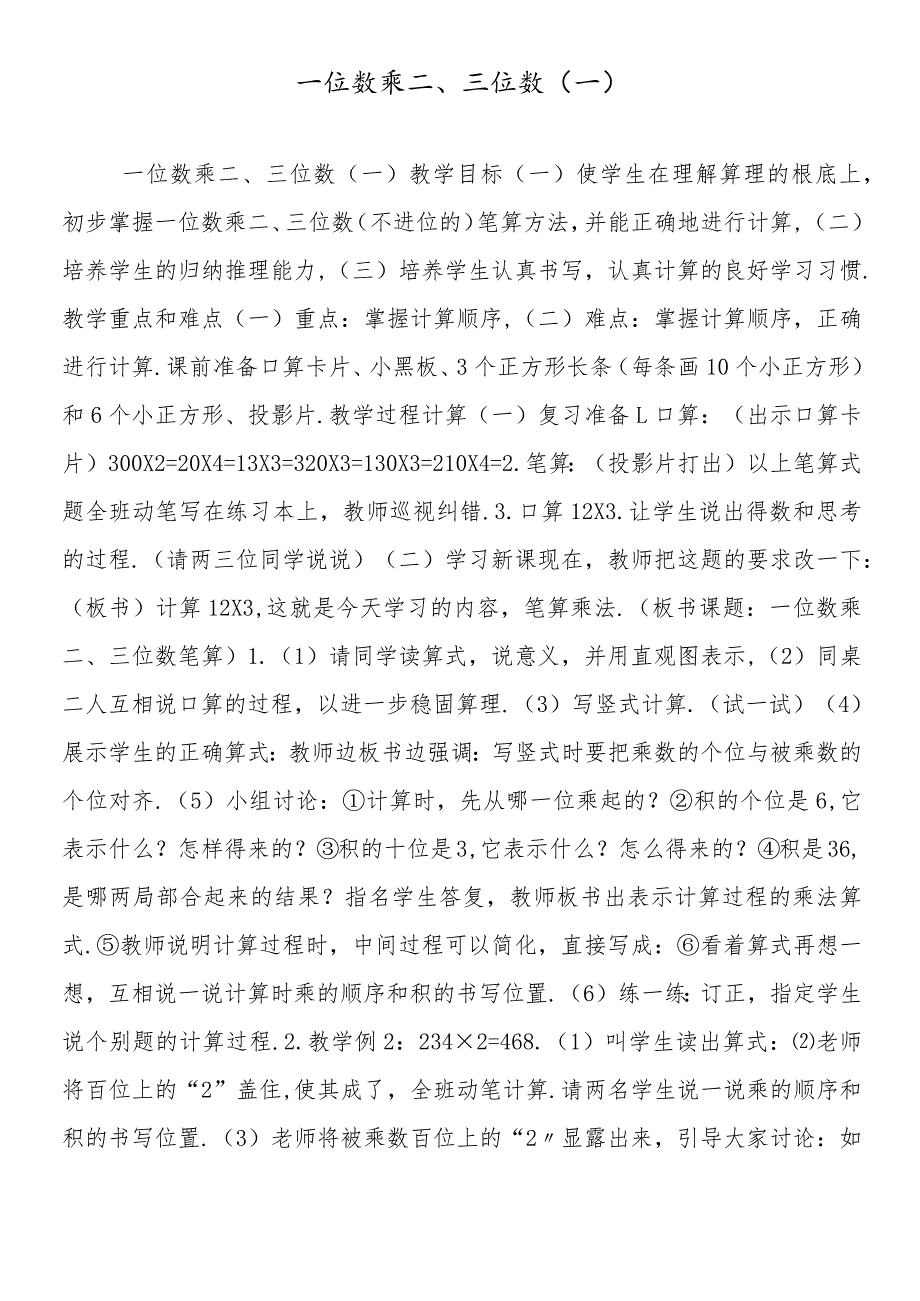 一位数乘二、三位数（一）

一位数乘二、三位数（一）教学目标（一）使学生在理解算理的根底上，初步掌握一位数乘二、三位数（不进位的）笔算方法，并能正确地进行计算，（二）培养学生的归纳推理能力，（三）培养学生认真书写，认真计算的良好学习习惯.教学重点和难点（一）重点：掌握计算顺序，（二）难点：掌握计算顺序，正确进行计算.课前准备口算卡片、小黑板、3个正方形长条（每条画10个小正方形）和6个小正方形、投影片.教学过程计算（一）复习准备L口算：（出示口算卡片）300X2=20X4=13X3=320X3=130X3=210X4=2.笔算：（投影片打出）以上笔算式题全班动笔写在练习本上，教师巡视纠错.3.口算12X3.让学生说出得数和思考的过程.（请两三位同学说说）（二）学习新课现在，教师把这题的要求改一下：（板书）计算12X3,这就是今天学习的内容，笔算乘法.（板书课题：一位数乘二、三位数笔算）1.（1）请同学读算式，说意义，并用直观图表示，（2）同桌二人互相说口算的过程，以进一步稳固算理.（3）写竖式计算.（试一试）（4）展示学生的正确算式：教师边板书边强调：写竖式时要把乘数的个位与被乘数的个位对齐.（5）小组讨论：①计算时，先从哪一位乘起的？②积的个位是6,它表示什么？怎样得来的？③积的十位是3,它表示什么？怎么得来的？④积是36,是哪两局部合起来的结果？指名学生答复，教师板书出表示计算过程的乘法算式.⑤教师说明计算过程时，中间过程可以简化，直接写成：⑥看着算式再想一想，互相说一说计算时乘的顺序和积的书写位置.（6）练一练：订正，指定学生说个别题的计算过程.2.教学例2：234×2=468.（1）叫学生读出算式：⑵老师将百位上的“2”盖住,使其成了，全班动笔计算.请两名学生说一说乘的顺序和积的书写位置.（3）老师将被乘数百位上的“2〃显露出来，引导大家讨论：如